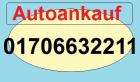 Autoankauf

01706632211